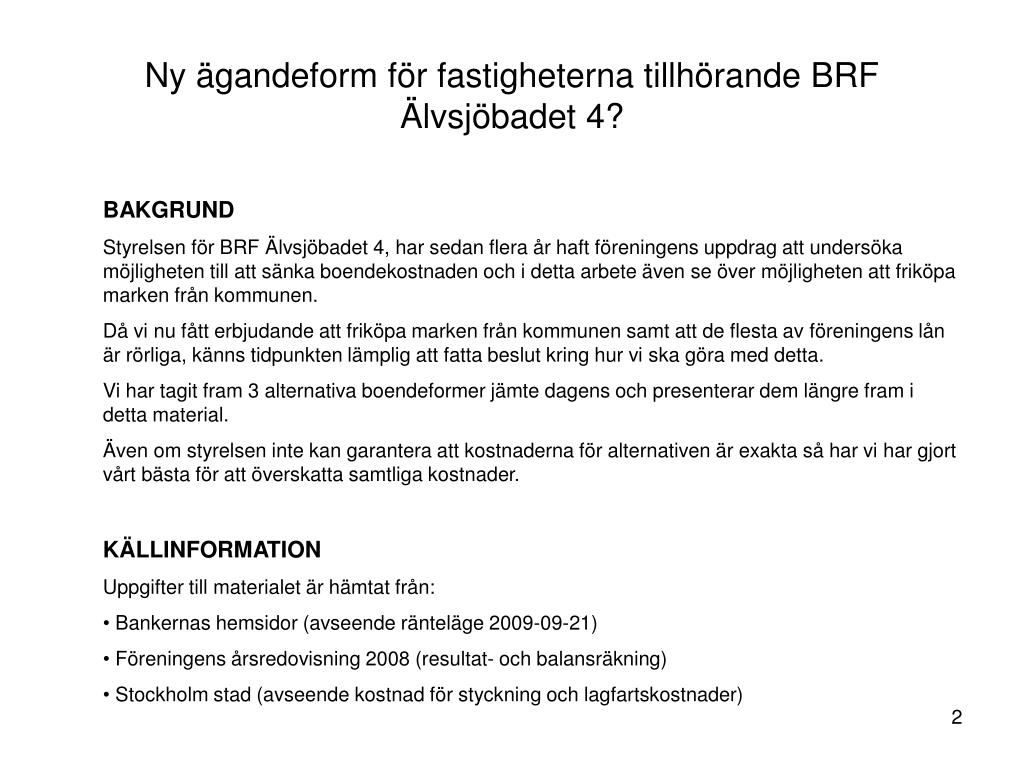 Ny ägandeform för fastigheterna tillhörande BRF Älvsjöbadet 4?

BAKGRUND

Styrelsen för BRF Älvsjöbadet 4, har sedan flera år haft föreningens uppdrag att undersöka möjligheten till att sänka boendekostnaden och i detta arbete även se över möjligheten att friköpa marken från kommunen.

Då vi nu fått erbjudande att friköpa marken från kommunen samt att de flesta av föreningens lån är rörliga, känns tidpunkten lämplig att fatta beslut kring hur vi ska göra med detta.

Vi har tagit fram 3 alternativa boendeformer jämte dagens och presenterar dem längre fram i detta material.

Även om styrelsen inte kan garantera att kostnaderna för alternativen är exakta så har vi har gjort vårt bästa för att överskatta samtliga kostnader.

KÄLLINFORMATION

Uppgifter till materialet är hämtat från:

• Bankernas hemsidor (avseende ränteläge 2009-09-21)

• Föreningens årsredovisning 2008 (resultat- och balansräkning)

• Stockholm stad (avseende kostnad för styckning och lagfartskostnader)

2